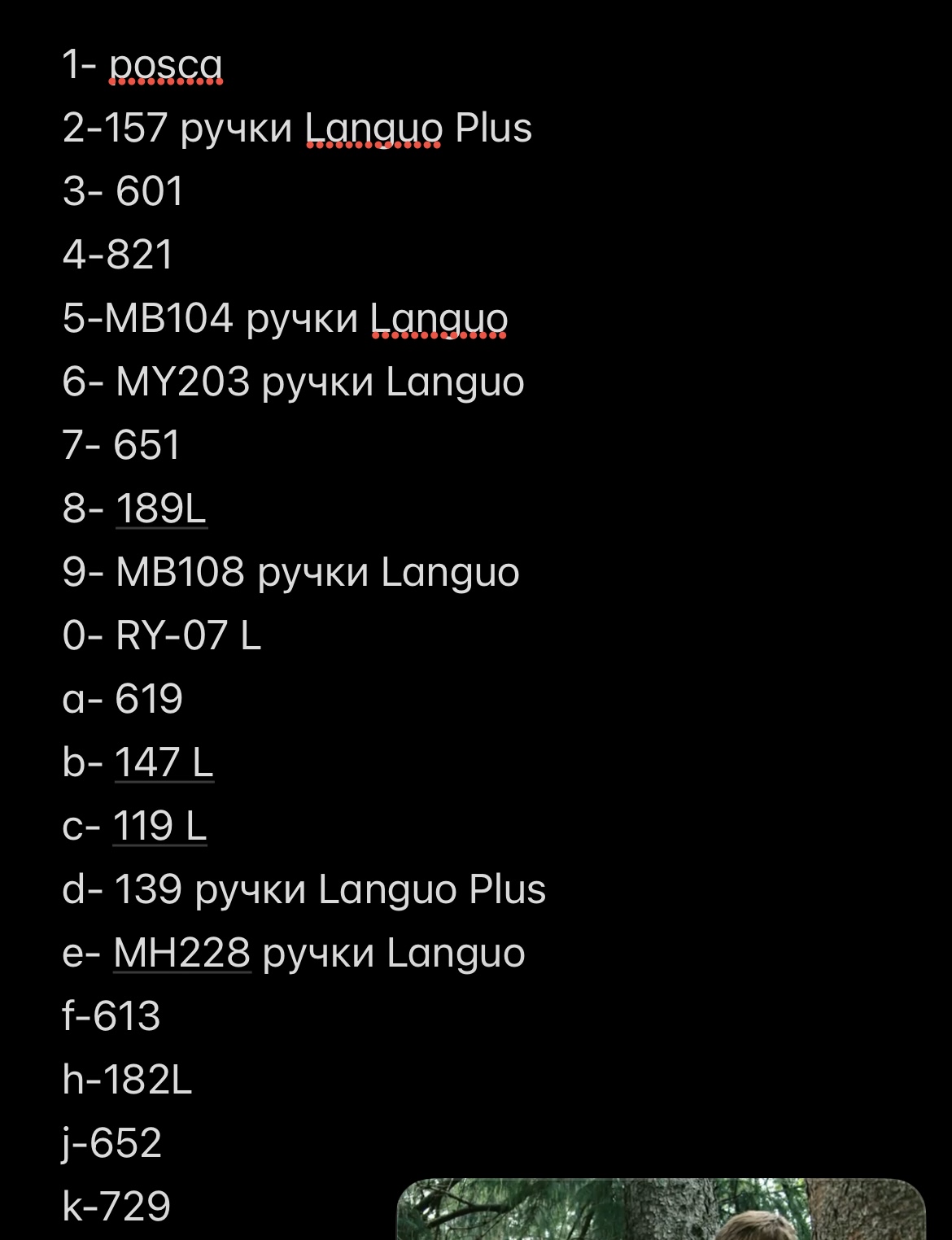 1- posca
2-157 ручки Languo Plus
3- 601
4-821
5-MB104 ручки Languo
6- MY203 ручки Languo
7- 651
8- 189L
9- MB108 ручки Languo
0- RY-07 L
a- 619
b- 147 L
c- 119 L
d- 139 ручки Languo Plus
e- MH228 ручки Languo
f-613
h-182L
j-652
k-729